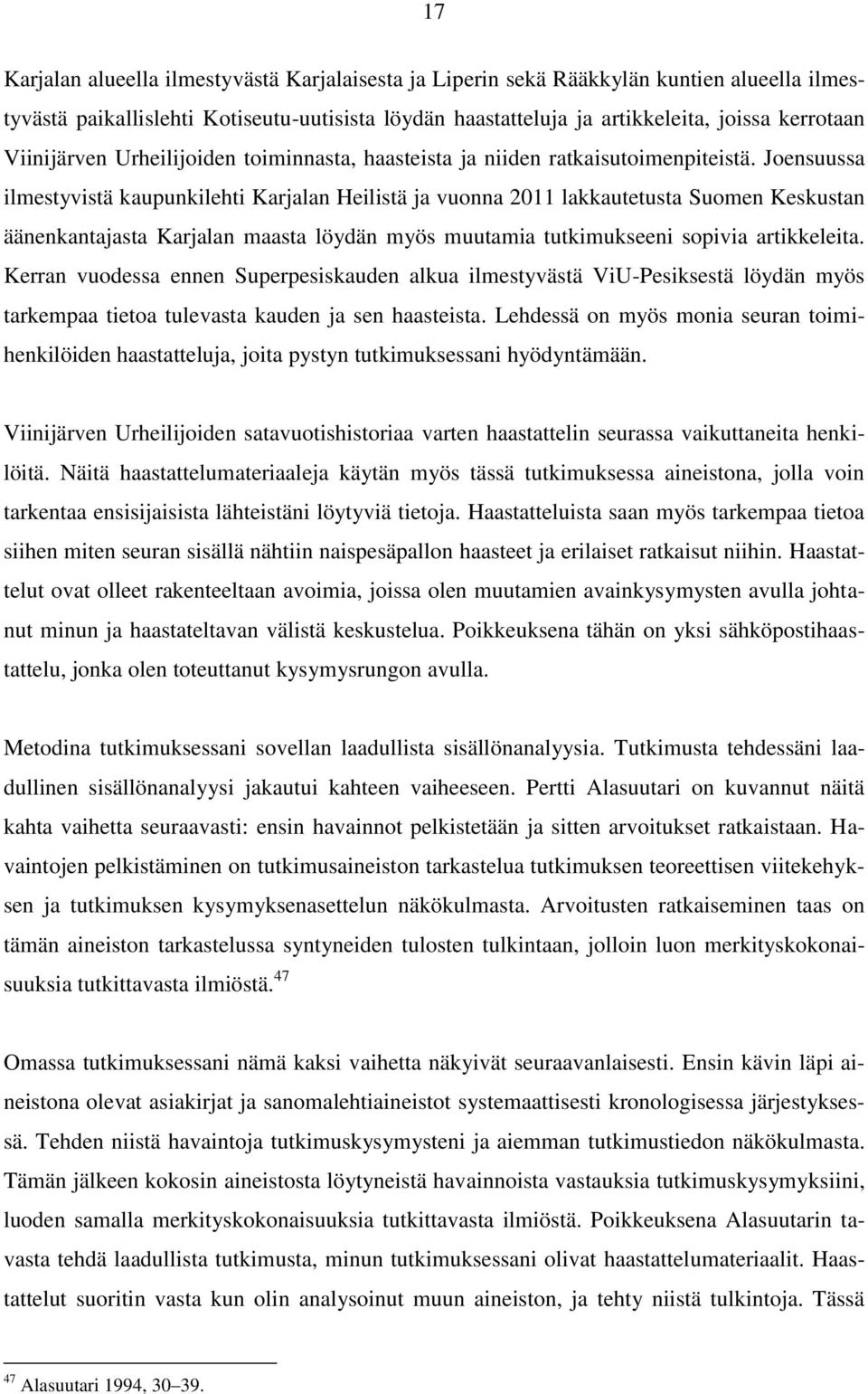 17

Karjalan alueella ilmestyvästä Karjalaisesta ja Liperin sekä Rääkkylän kuntien alueella ilmestyvästä paikallislehti Kotiseutu-uutisista löydän haastatteluja ja artikkeleita, joissa kerrotaan Viinijärven Urheilijoiden toiminnasta, haasteista ja niiden ratkaisutoimenpiteistä. Joensuussa ilmestyvistä kaupunkilehti Karjalan Heilistä ja vuonna 2011 lakkautetusta Suomen Keskustan äänenkantajasta Karjalan maasta löydän myös muutamia tutkimukseeni sopivia artikkeleita. Kerran vuodessa ennen Superpesiskauden alkua ilmestyvästä ViU-Pesiksestä löydän myös tarkempaa tietoa tulevasta kauden ja sen haasteista. Lehdessä on myös monia seuran toimihenkilöiden haastatteluja, joita pystyn tutkimuksessani hyödyntämään.

Viinijärven Urheilijoiden satavuotishistoriaa varten haastattelin seurassa vaikuttaneita henkilöitä. Näitä haastattelumateriaaleja käytän myös tässä tutkimuksessa aineistona, jolla voin tarkentaa ensisijaisista lähteistäni löytyviä tietoja. Haastatteluista saan myös tarkempaa tietoa siihen miten seuran sisällä nähtiin naispesäpallon haasteet ja erilaiset ratkaisut niihin. Haastattelut ovat olleet rakenteeltaan avoimia, joissa olen muutamien avainkysymysten avulla johtanut minun ja haastateltavan välistä keskustelua. Poikkeuksena tähän on yksi sähköpostihaastattelu, jonka olen toteuttanut kysymysrungon avulla.

Metodina tutkimuksessani sovellan laadullista sisällönanalyysia. Tutkimusta tehdessäni laadullinen sisällönanalyysi jakautui kahteen vaiheeseen. Pertti Alasuutari on kuvannut näitä kahta vaihetta seuraavasti: ensin havainnot pelkistetään ja sitten arvoitukset ratkaistaan. Havaintojen pelkistäminen on tutkimusaineiston tarkastelua tutkimuksen teoreettisen viitekehyksen ja tutkimuksen kysymyksenasettelun näkökulmasta. Arvoitusten ratkaiseminen taas on tämän aineiston tarkastelussa syntyneiden tulosten tulkintaan, jolloin luon merkityskokonaisuuksia tutkittavasta ilmiöstä.$^{47}$

Omassa tutkimuksessani nämä kaksi vaihetta näkyivät seuraavanlaisesti. Ensin kävin läpi aineistona olevat asiakirjat ja sanomalehtiaineistot systemaattisesti kronologisessa järjestyksessä. Tehden niistä havaintoja tutkimuskysymysteni ja aiemman tutkimustiedon näkökulmasta. Tämän jälkeen kokosin aineistosta löytyneistä havainnoista vastauksia tutkimuskysymyksiini, luoden samalla merkityskokonaisuuksia tutkittavasta ilmiöstä. Poikkeuksena Alasuutarin tavasta tehdä laadullista tutkimusta, minun tutkimuksessani olivat haastattelumateriaalit. Haastattelut suoritin vasta kun olin analysoinut muun aineiston, ja tehty niistä tulkintoja. Tässä

$^{47}$ Alasuutari 1994, 30–39.